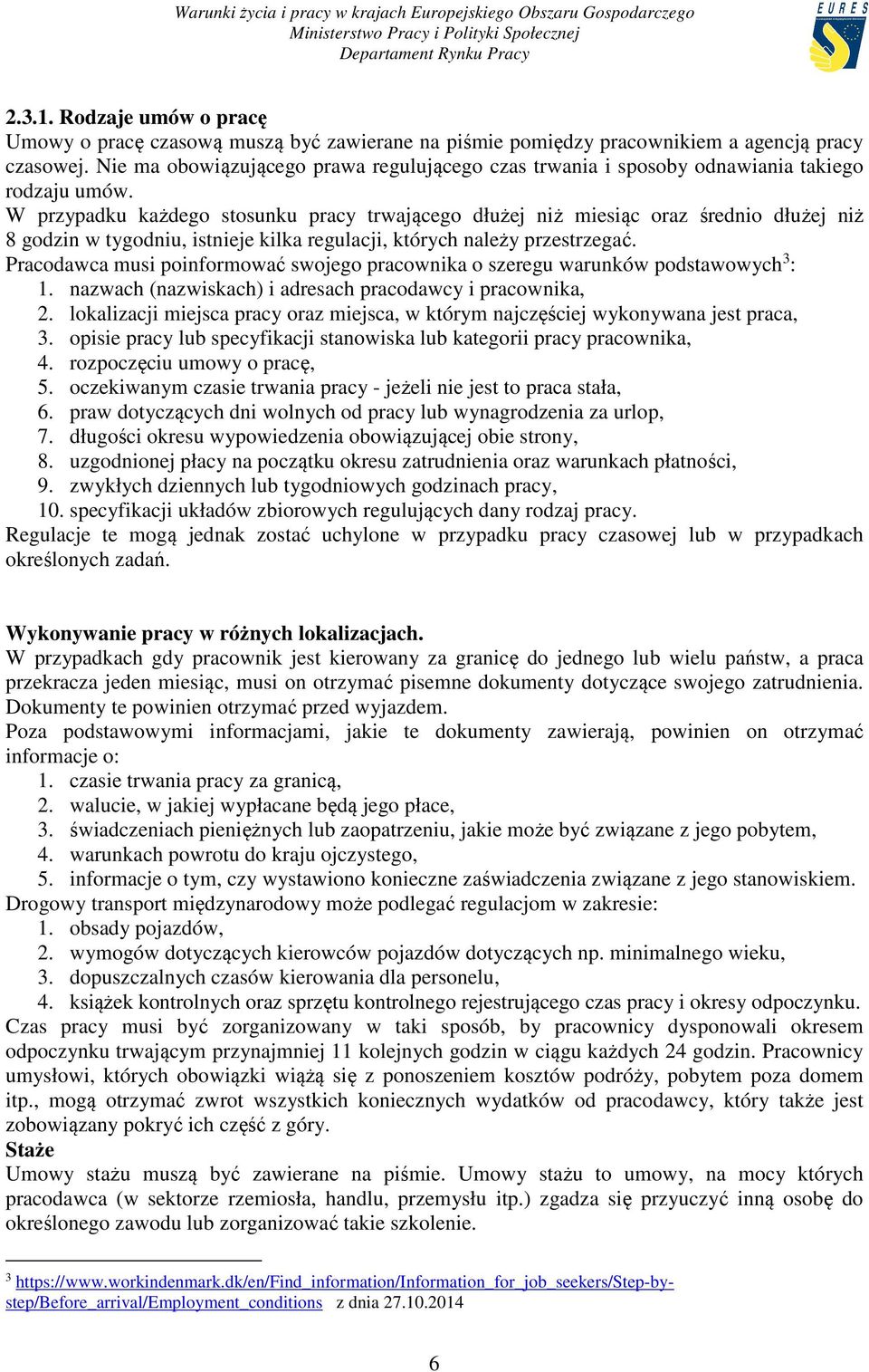 Warunki życia i pracy w krajach Europejskiego Obszaru Gospodarczego
Ministerstwo Pracy i Polityki Społecznej
Departament Rynku Pracy

EURES

2.3.1. Rodzaje umów o pracę
Umowy o pracę czasową muszą być zawierane na piśmie pomiędzy pracownikiem a agencją pracy czasowej. Nie ma obowiązującego prawa regulującego czas trwania i sposoby odnawiania takiego rodzaju umów.
W przypadku każdego stosunku pracy trwającego dłużej niż miesiąc oraz średnio dłużej niż 8 godzin w tygodniu, istnieje kilka regulacji, których należy przestrzegać.
Pracodawca musi poinformować swojego pracownika o szeregu warunków podstawowych$^3$:
1. nazwach (nazwiskach) i adresach pracodawcy i pracownika,
2. lokalizacji miejsca pracy oraz miejsca, w którym najczęściej wykonywana jest praca,
3. opisie pracy lub specyfikacji stanowiska lub kategorii pracy pracownika,
4. rozpoczęciu umowy o pracę,
5. oczekiwanym czasie trwania pracy - jeżeli nie jest to praca stała,
6. praw dotyczących dni wolnych od pracy lub wynagrodzenia za urlop,
7. długości okresu wypowiedzenia obowiązującej obie strony,
8. uzgodnionej płacy na początku okresu zatrudnienia oraz warunkach płatności,
9. zwykłych dziennych lub tygodniowych godzinach pracy,
10. specyfikacji układów zbiorowych regulujących dany rodzaj pracy.
Regulacje te mogą jednak zostać uchylone w przypadku pracy czasowej lub w przypadkach określonych zadań.

Wykonywanie pracy w różnych lokalizacjach.
W przypadkach gdy pracownik jest kierowany za granicę do jednego lub wielu państw, a praca przekracza jeden miesiąc, musi on otrzymać pisemne dokumenty dotyczące swojego zatrudnienia. Dokumenty te powinien otrzymać przed wyjazdem.
Poza podstawowymi informacjami, jakie te dokumenty zawierają, powinien on otrzymać informacje o:
1. czasie trwania pracy za granicą,
2. walucie, w jakiej wypłacane będą jego płace,
3. świadczeniach pieniężnych lub zaopatrzeniu, jakie może być związane z jego pobytem,
4. warunkach powrotu do kraju ojczystego,
5. informacje o tym, czy wystawiono konieczne zaświadczenia związane z jego stanowiskiem.
Drogowy transport międzynarodowy może podlegać regulacjom w zakresie:
1. obsady pojazdów,
2. wymogów dotyczących kierowców pojazdów dotyczących np. minimalnego wieku,
3. dopuszczalnych czasów kierowania dla personelu,
4. książek kontrolnych oraz sprzętu kontrolnego rejestrującego czas pracy i okresy odpoczynku.
Czas pracy musi być zorganizowany w taki sposób, by pracownicy dysponowali okresem odpoczynku trwającym przynajmniej 11 kolejnych godzin w ciągu każdych 24 godzin. Pracownicy umysłowi, których obowiązki wiążą się z ponoszeniem kosztów podróży, pobytem poza domem itp., mogą otrzymać zwrot wszystkich koniecznych wydatków od pracodawcy, który także jest zobowiązany pokryć ich część z góry.
Staże
Umowy stażu muszą być zawierane na piśmie. Umowy stażu to umowy, na mocy których pracodawca (w sektorze rzemiosła, handlu, przemysłu itp.) zgadza się przyuczyć inną osobę do określonego zawodu lub zorganizować takie szkolenie.

$^3$ https://www.workindenmark.dk/en/Find_information/Information_for_job_seekers/Step-by-step/Before_arrival/Employment_conditions z dnia 27.10.2014

6